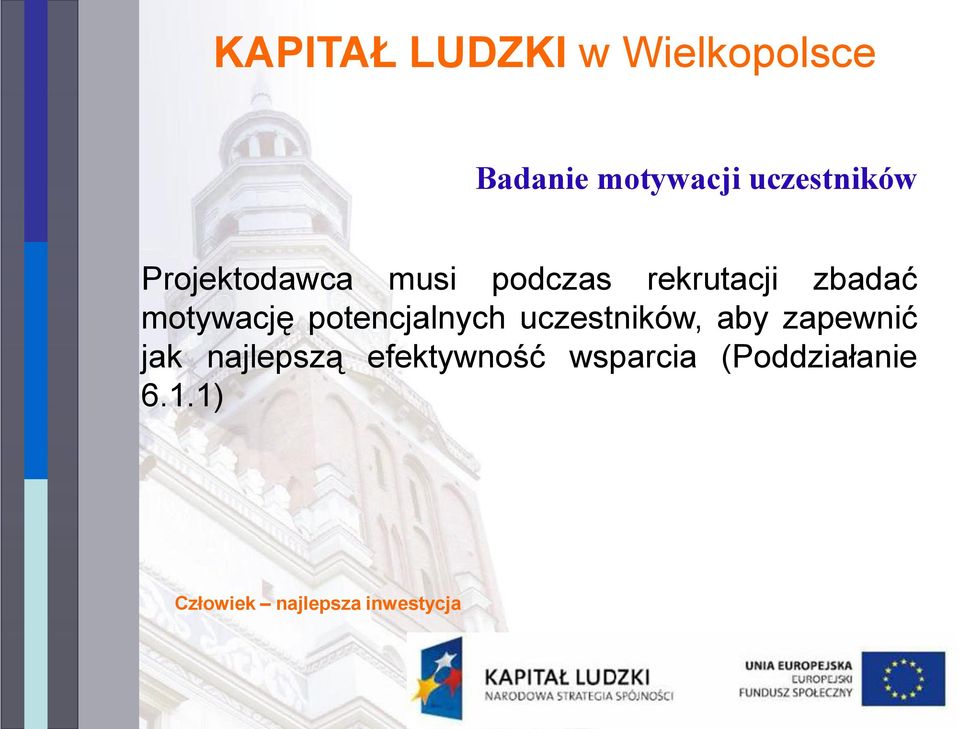 KAPITAŁ LUDZKI w Wielkopolsce

Badanie motywacji uczestników

Projektodawca musi podczas rekrutacji zbadać motywację potencjalnych uczestników, aby zapewnić jak najlepszą efektywność wsparcia (Poddziałanie 6.1.1)

Człowiek – najlepsza inwestycja

KAPITAŁ LUDZKI
NARODOWA STRATEGIA SPÓJNOŚCI

UNIA EUROPEJSKA
EUROPEJSKI
FUNDUSZ SPOŁECZNY